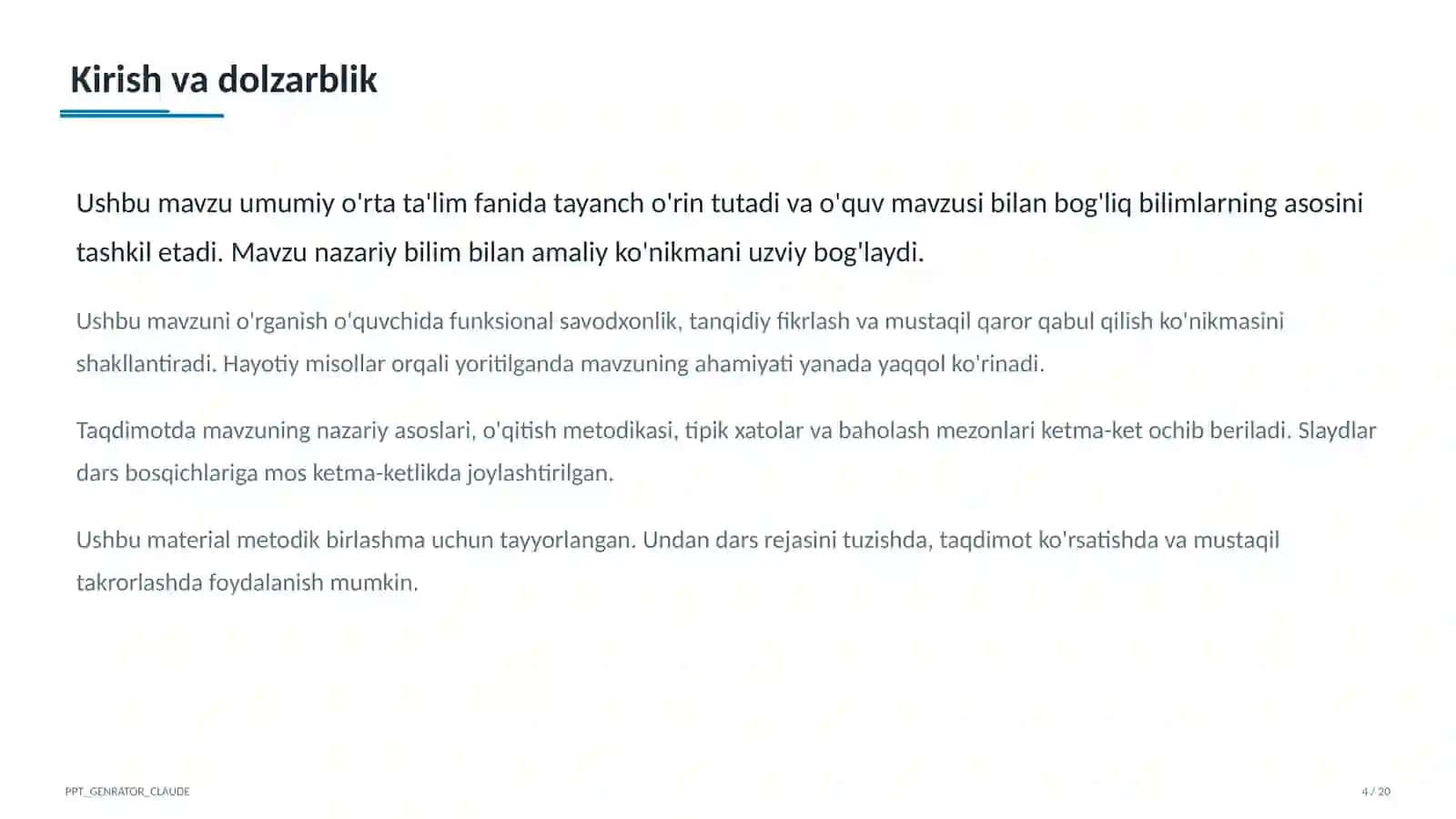 Kirish va dolzarblik

Ushbu mavzu umumiy o'rta ta'lim fanida tayanch o'rin tutadi va o'quv mavzusi bilan bog'liq bilimlarning asosini tashkil etadi. Mavzu nazariy bilim bilan amaliy ko'nikmani uzviy bog'laydi.

Ushbu mavzuni o'rganish o'quvchida funksional savodxonlik, tanqidiy fikrlash va mustaqil qaror qabul qilish ko'nikmasini shakllantiradi. Hayotiy misollar orqali yoritilganda mavzuning ahamiyati yanada yaqqol ko'rinadi.

Taqdimotda mavzuning nazariy asoslari, o'qitish metodikasi, tipik xatolar va baholash mezonlari ketma-ket ochib beriladi. Slaydlar dars bosqichlariga mos ketma-ketlikda joylashtirilgan.

Ushbu material metodik birlashma uchun tayyorlangan. Undan dars rejasini tuzishda, taqdimot ko'rsatishda va mustaqil takrorlashda foydalanish mumkin.

PPT_GENRATOR_CLAUDE

4 / 20